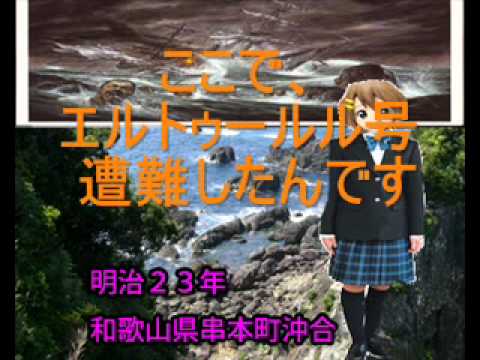 ここで、
エルトゥールル号
遭難したんです

明治２３年
和歌山県串本町沖合